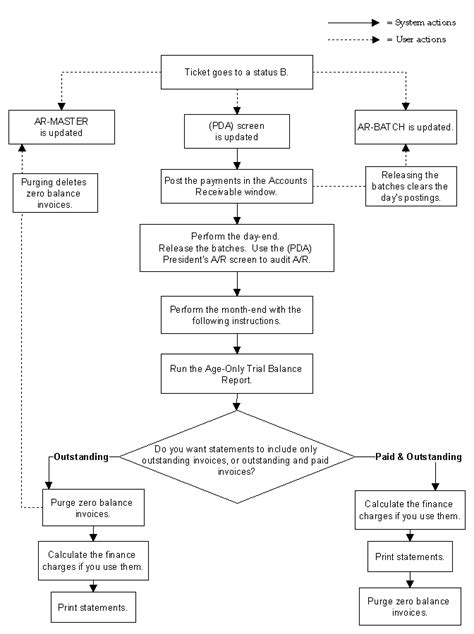 = System actions
= User actions

Ticket goes to a status B.

AR-MASTER is updated

(PDA) screen is updated

AR-BATCH is updated.

Purging deletes zero balance invoices.

Post the payments in the Accounts Receivable window.

Releasing the batches clears the day's postings.

Perform the day-end. Release the batches. Use the (PDA) President's A/R screen to audit A/R.

Perform the month-end with the following instructions.

Run the Age-Only Trial Balance Report.

Do you want statements to include only outstanding invoices, or outstanding and paid invoices?

Outstanding

Paid & Outstanding

Purge zero balance invoices.

Calculate the finance charges if you use them.

Print statements.

Calculate the finance charges if you use them.

Print statements.

Purge zero balance invoices.